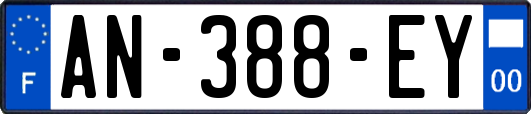 F

AN-388-EY

00